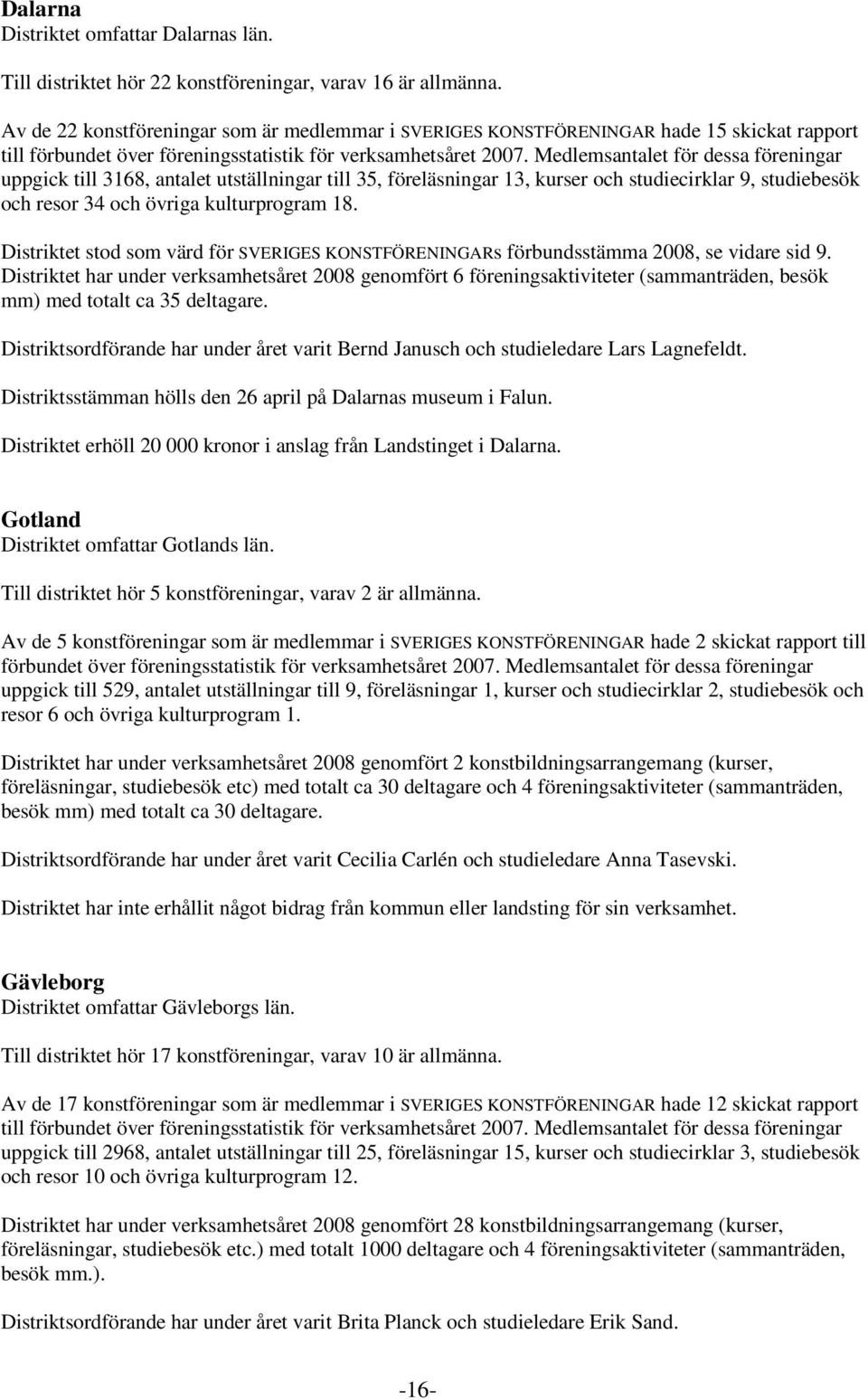 Dalarna
Distriktet omfattar Dalarnas län.

Till distriktet hör 22 konstföreningar, varav 16 är allmänna.

Av de 22 konstföreningar som är medlemmar i SVERIGES KONSTFÖRENINGAR hade 15 skickat rapport till förbundet över föreningsstatistik för verksamhetsåret 2007. Medlemsantalet för dessa föreningar uppgick till 3168, antalet utställningar till 35, föreläsningar 13, kurser och studiecirklar 9, studiebesök och resor 34 och övriga kulturprogram 18.

Distriktet stod som värd för SVERIGES KONSTFÖRENINGARs förbundsstämma 2008, se vidare sid 9. Distriktet har under verksamhetsåret 2008 genomfört 6 föreningsaktiviteter (sammanträden, besök mm) med totalt ca 35 deltagare.

Distriktsordförande har under året varit Bernd Janusch och studieledare Lars Lagnefeldt.

Distriktsstämman hölls den 26 april på Dalarnas museum i Falun.

Distriktet erhöll 20 000 kronor i anslag från Landstinget i Dalarna.

Gotland
Distriktet omfattar Gotlands län.

Till distriktet hör 5 konstföreningar, varav 2 är allmänna.

Av de 5 konstföreningar som är medlemmar i SVERIGES KONSTFÖRENINGAR hade 2 skickat rapport till förbundet över föreningsstatistik för verksamhetsåret 2007. Medlemsantalet för dessa föreningar uppgick till 529, antalet utställningar till 9, föreläsningar 1, kurser och studiecirklar 2, studiebesök och resor 6 och övriga kulturprogram 1.

Distriktet har under verksamhetsåret 2008 genomfört 2 konstbildningsarrangemang (kurser, föreläsningar, studiebesök etc) med totalt ca 30 deltagare och 4 föreningsaktiviteter (sammanträden, besök mm) med totalt ca 30 deltagare.

Distriktsordförande har under året varit Cecilia Carlén och studieledare Anna Tasevski.

Distriktet har inte erhållit något bidrag från kommun eller landsting för sin verksamhet.

Gävleborg
Distriktet omfattar Gävleborgs län.

Till distriktet hör 17 konstföreningar, varav 10 är allmänna.

Av de 17 konstföreningar som är medlemmar i SVERIGES KONSTFÖRENINGAR hade 12 skickat rapport till förbundet över föreningsstatistik för verksamhetsåret 2007. Medlemsantalet för dessa föreningar uppgick till 2968, antalet utställningar till 25, föreläsningar 15, kurser och studiecirklar 3, studiebesök och resor 10 och övriga kulturprogram 12.

Distriktet har under verksamhetsåret 2008 genomfört 28 konstbildningsarrangemang (kurser, föreläsningar, studiebesök etc.) med totalt 1000 deltagare och 4 föreningsaktiviteter (sammanträden, besök mm.).

Distriktsordförande har under året varit Brita Planck och studieledare Erik Sand.

-16-